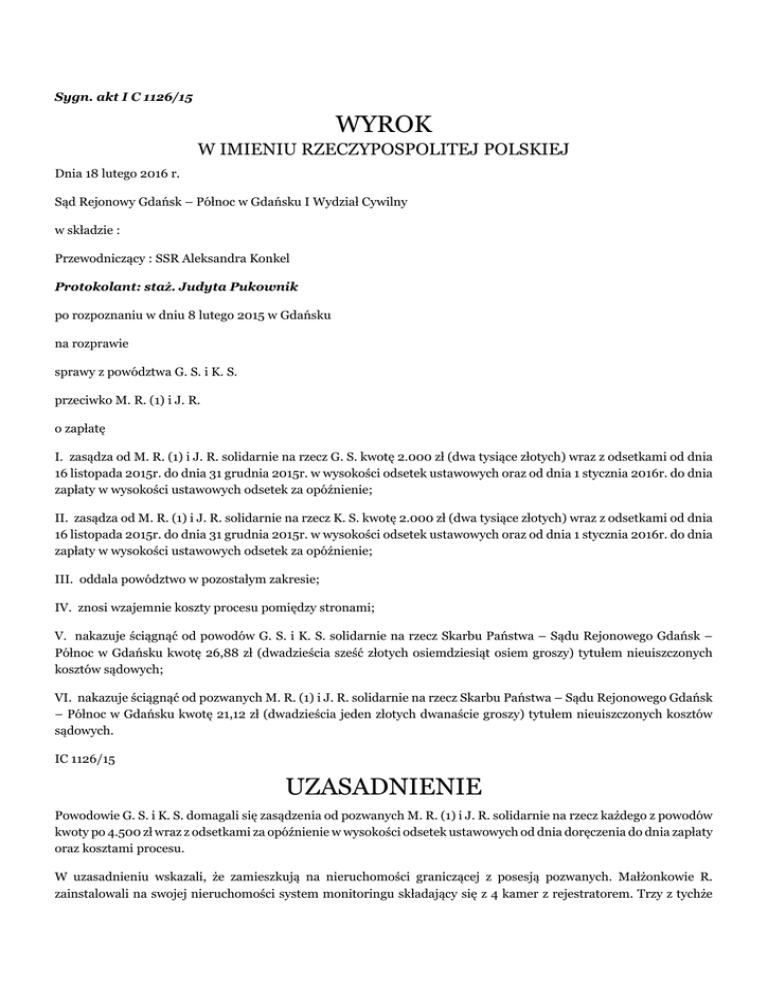 Sygn. akt I C 1126/15

WYROK
W IMIENIU RZECZYPOSPOLITEJ POLSKIEJ

Dnia 18 lutego 2016 r.

Sąd Rejonowy Gdańsk – Północ w Gdańsku I Wydział Cywilny

w składzie :

Przewodniczący : SSR Aleksandra Konkel

Protokolant: staż. Judyta Pukownik

po rozpoznaniu w dniu 8 lutego 2015 w Gdańsku

na rozprawie

sprawy z powództwa G. S. i K. S.

przeciwko M. R. (1) i J. R.

o zapłatę

I. zasądza od M. R. (1) i J. R. solidarnie na rzecz G. S. kwotę 2.000 zł (dwa tysiące złotych) wraz z odsetkami od dnia 16 listopada 2015r. do dnia 31 grudnia 2015r. w wysokości odsetek ustawowych oraz od dnia 1 stycznia 2016r. do dnia zapłaty w wysokości ustawowych odsetek za opóźnienie;

II. zasądza od M. R. (1) i J. R. solidarnie na rzecz K. S. kwotę 2.000 zł (dwa tysiące złotych) wraz z odsetkami od dnia 16 listopada 2015r. do dnia 31 grudnia 2015r. w wysokości odsetek ustawowych oraz od dnia 1 stycznia 2016r. do dnia zapłaty w wysokości ustawowych odsetek za opóźnienie;

III. oddala powództwo w pozostałym zakresie;

IV. znosi wzajemnie koszty procesu pomiędzy stronami;

V. nakazuje ściągnąć od powodów G. S. i K. S. solidarnie na rzecz Skarbu Państwa – Sądu Rejonowego Gdańsk – Północ w Gdańsku kwotę 26,88 zł (dwadzieścia sześć złotych osiemdziesiąt osiem groszy) tytułem nieuiszczonych kosztów sądowych;

VI. nakazuje ściągnąć od pozwanych M. R. (1) i J. R. solidarnie na rzecz Skarbu Państwa – Sądu Rejonowego Gdańsk – Północ w Gdańsku kwotę 21,12 zł (dwadzieścia jeden złotych dwanaście groszy) tytułem nieuiszczonych kosztów sądowych.

IC 1126/15

UZASADNIENIE

Powodowie G. S. i K. S. domagali się zasądzenia od pozwanych M. R. (1) i J. R. solidarnie na rzecz każdego z powodów kwoty po 4.500 zł wraz z odsetkami za opóźnienie w wysokości odsetek ustawowych od dnia doręczenia do dnia zapłaty oraz kosztami procesu.

W uzasadnieniu wskazali, że zamieszkują na nieruchomości graniczącej z posesją pozwanych. Małżonkowie R. zainstalowali na swojej nieruchomości system monitoringu składający się z 4 kamer z rejestratorem. Trzy z tychże